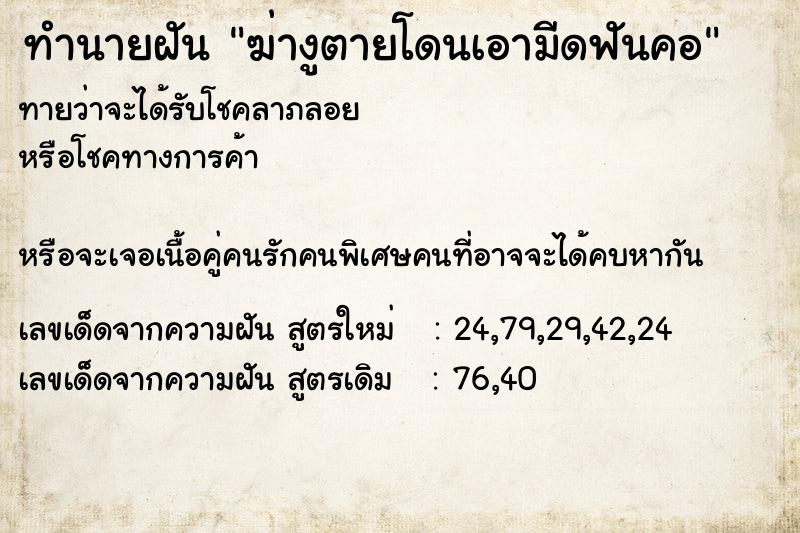 ทำนายฝัน "ฆ่างูตายโดนเอามีดฟันคอ"

ทายว่าจะได้รับโชคลาภลอย
หรือโชคทางการค้า

หรือจะเจอเนื้อคู่คนรักคนพิเศษคนที่อาจจะได้คบหากัน

เลขเด็ดจากความฝัน สูตรใหม่ : 24,79,29,42,24
เลขเด็ดจากความฝัน สูตรเดิม : 76,40